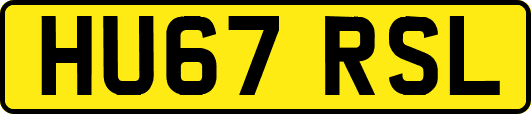 HU67 RSL